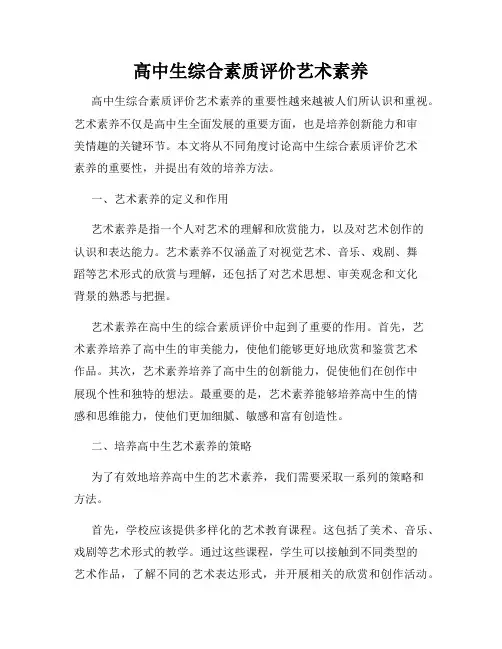 高中生综合素质评价艺术素养

高中生综合素质评价艺术素养的重要性越来越被人们所认识和重视。艺术素养不仅是高中生全面发展的重要方面，也是培养创新能力和审美情趣的关键环节。本文将从不同角度讨论高中生综合素质评价艺术素养的重要性，并提出有效的培养方法。

一、艺术素养的定义和作用

艺术素养是指一个人对艺术的理解和欣赏能力，以及对艺术创作的认识和表达能力。艺术素养不仅涵盖了对视觉艺术、音乐、戏剧、舞蹈等艺术形式的欣赏与理解，还包括了对艺术思想、审美观念和文化背景的熟悉与把握。

艺术素养在高中生的综合素质评价中起到了重要的作用。首先，艺术素养培养了高中生的审美能力，使他们能够更好地欣赏和鉴赏艺术作品。其次，艺术素养培养了高中生的创新能力，促使他们在创作中展现个性和独特的想法。最重要的是，艺术素养能够培养高中生的情感和思维能力，使他们更加细腻、敏感和富有创造性。

二、培养高中生艺术素养的策略

为了有效地培养高中生的艺术素养，我们需要采取一系列的策略和方法。

首先，学校应该提供多样化的艺术教育课程。这包括了美术、音乐、戏剧等艺术形式的教学。通过这些课程，学生可以接触到不同类型的艺术作品，了解不同的艺术表达形式，并开展相关的欣赏和创作活动。